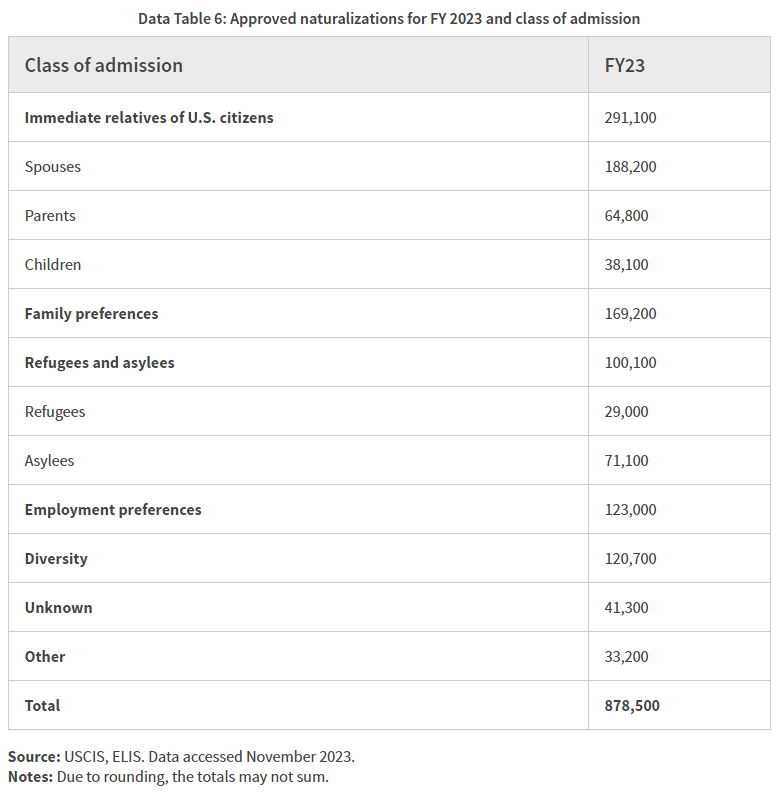 Data Table 6: Approved naturalizations for FY 2023 and class of admission

| Class of admission | FY23 |
|---|---|
| Immediate relatives of U.S. citizens | 291,100 |
| Spouses | 188,200 |
| Parents | 64,800 |
| Children | 38,100 |
| Family preferences | 169,200 |
| Refugees and asylees | 100,100 |
| Refugees | 29,000 |
| Asylees | 71,100 |
| Employment preferences | 123,000 |
| Diversity | 120,700 |
| Unknown | 41,300 |
| Other | 33,200 |
| Total | 878,500 |

Source: USCIS, ELIS. Data accessed November 2023.
Notes: Due to rounding, the totals may not sum.